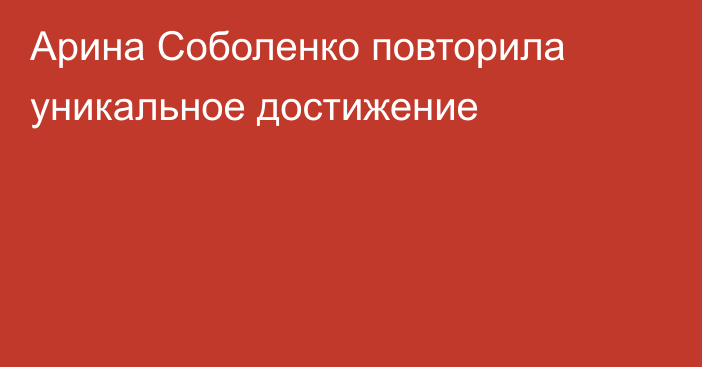 Арина Соболенко повторила уникальное достижение